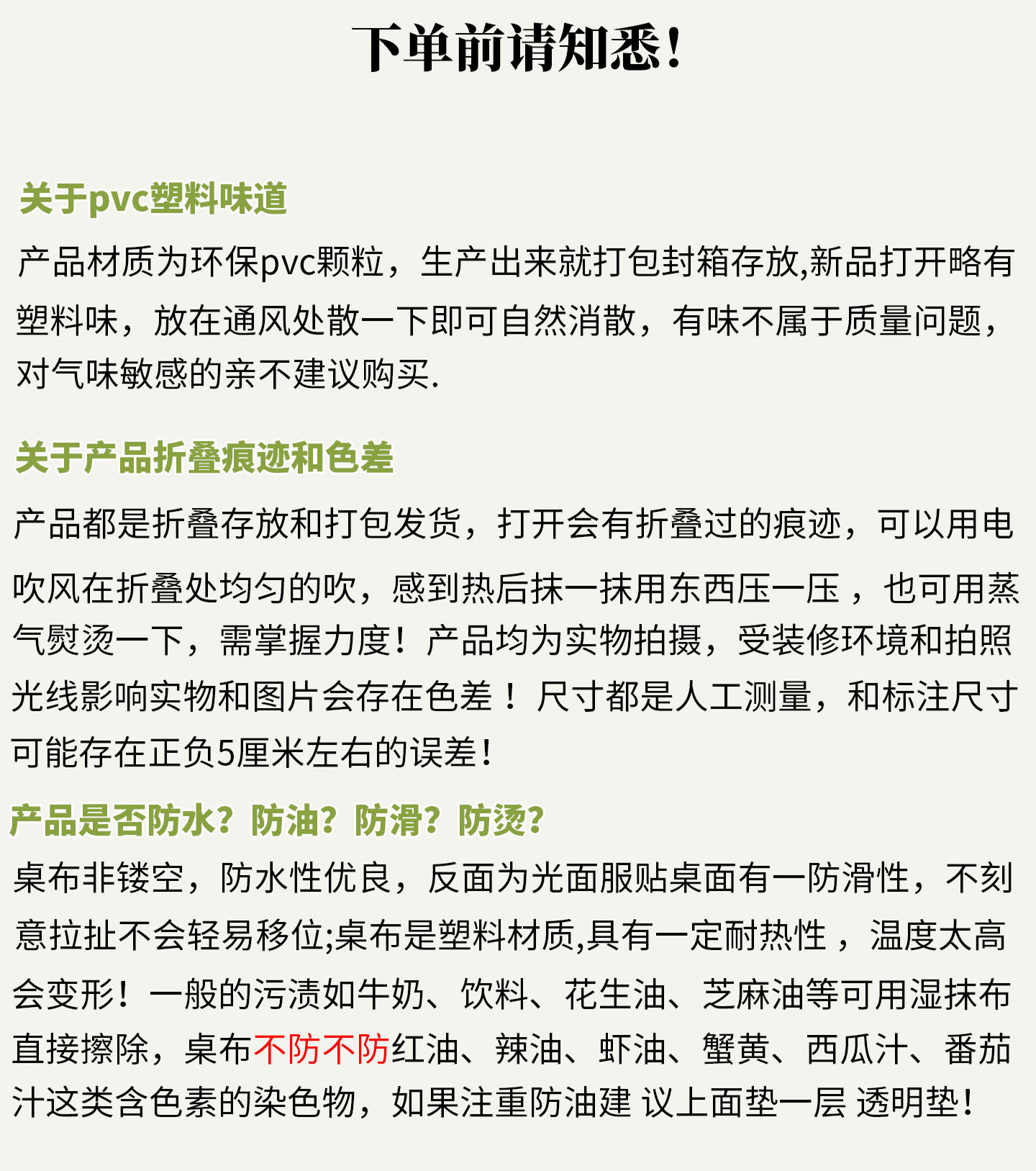 下单前请知悉！

关于pvc塑料味道

产品材质为环保pvc颗粒，生产出来就打包封箱存放,新品打开略有塑料味，放在通风处散一下即可自然消散，有味不属于质量问题，对气味敏感的亲不建议购买.

关于产品折叠痕迹和色差

产品都是折叠存放和打包发货，打开会有折叠过的痕迹，可以用电吹风在折叠处均匀的吹，感到热后抹一抹用东西压一压，也可用蒸气熨烫一下，需掌握力度！产品均为实物拍摄，受装修环境和拍照光线影响实物和图片会存在色差！尺寸都是人工测量，和标注尺寸可能存在正负5厘米左右的误差！

产品是否防水？防油？防滑？防烫？

桌布非镂空，防水性优良，反面为光面服贴桌面有一防滑性，不刻意拉扯不会轻易移位;桌布是塑料材质,具有一定耐热性，温度太高会变形！一般的污渍如牛奶、饮料、花生油、芝麻油等可用湿抹布直接擦除，桌布不防不防红油、辣油、虾油、蟹黄、西瓜汁、番茄汁这类含色素的染色物，如果注重防油建 议上面垫一层 透明垫！